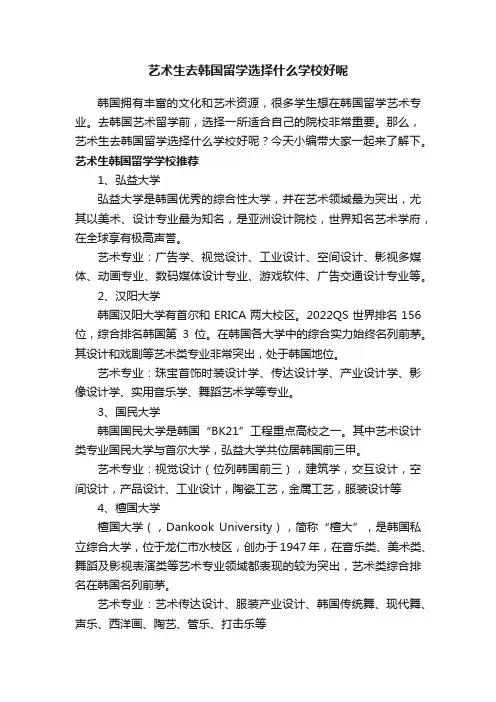 艺术生去韩国留学选择什么学校好呢

韩国拥有丰富的文化和艺术资源，很多学生想在韩国留学艺术专业。去韩国艺术留学前，选择一所适合自己的院校非常重要。那么，艺术生去韩国留学选择什么学校好呢？今天小编带大家一起来了解下。

艺术生韩国留学学校推荐

1、弘益大学

弘益大学是韩国优秀的综合性大学，并在艺术领域最为突出，尤其以美术、设计专业最为知名，是亚洲设计院校，世界知名艺术学府，在全球享有极高声誉。

艺术专业：广告学、视觉设计、工业设计、空间设计、影视多媒体、动画专业、数码媒体设计专业、游戏软件、广告交通设计专业等。

2、汉阳大学

韩国汉阳大学有首尔和 ERICA 两大校区。2022QS 世界排名 156 位，综合排名韩国第 3 位。在韩国各大学中的综合实力始终名列前茅。其设计和戏剧等艺术类专业非常突出，处于韩国地位。

艺术专业：珠宝首饰时装设计学、传达设计学、产业设计学、影像设计学、实用音乐学、舞蹈艺术学等专业。

3、国民大学

韩国国民大学是韩国“BK21”工程重点高校之一。其中艺术设计类专业国民大学与首尔大学，弘益大学共位居韩国前三甲。

艺术专业：视觉设计（位列韩国前三），建筑学，交互设计，空间设计，产品设计、工业设计，陶瓷工艺，金属工艺，服装设计等

4、檀国大学

檀国大学（，Dankook University），简称“檀大”，是韩国私立综合大学，位于龙仁市水枝区，创办于1947年，在音乐类、美术类、舞蹈及影视表演类等艺术专业领域都表现的较为突出，艺术类综合排名在韩国名列前茅。

艺术专业：艺术传达设计、服装产业设计、韩国传统舞、现代舞、声乐、西洋画、陶艺、管乐、打击乐等